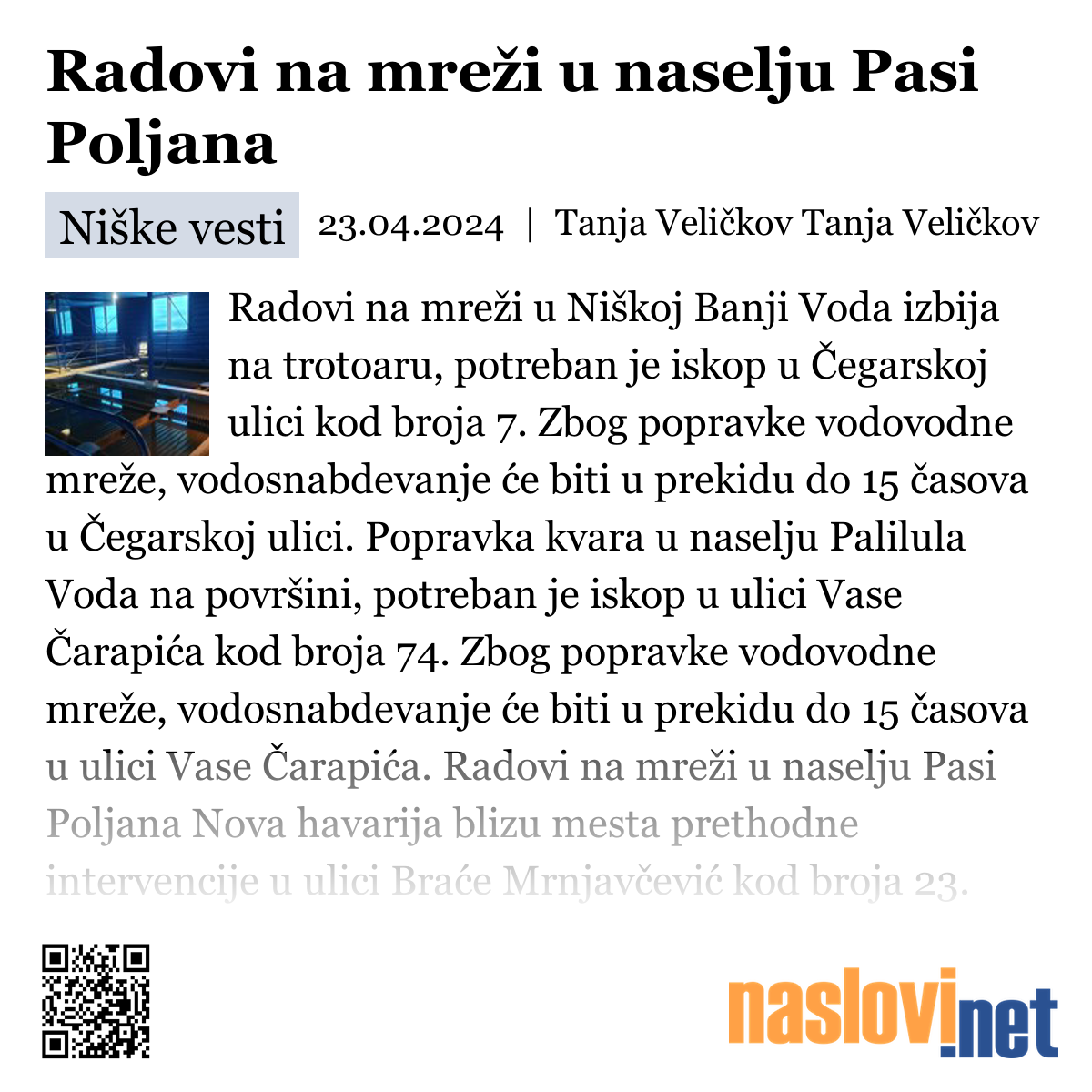 Radovi na mreži u naselju Pasi Poljana

Niške vesti 23.04.2024 | Tanja Veličkov Tanja Veličkov

Radovi na mreži u Niškoj Banji Voda izbija na trotoaru, potreban je iskop u Čegarskoj ulici kod broja 7. Zbog popravke vodovodne mreže, vodosnabdevanje će biti u prekidu do 15 časova u Čegarskoj ulici. Popravka kvara u naselju Palilula Voda na površini, potreban je iskop u ulici Vase Čarapića kod broja 74. Zbog popravke vodovodne mreže, vodosnabdevanje će biti u prekidu do 15 časova u ulici Vase Čarapića. Radovi na mreži u naselju Pasi Poljana Nova havarija blizu mesta prethodne intervencije u ulici Braće Mrnjavčević kod broja 23.

naslovi.net